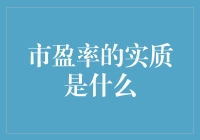 市盈率的实质是什么